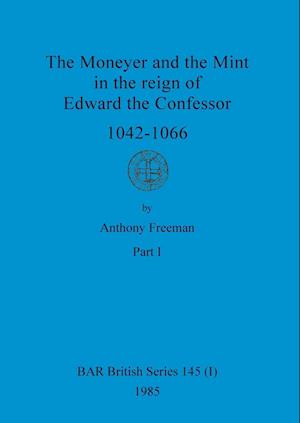 The Moneyer and the Mint in the reign of Edward the Confessor

1042-1066

by

Anthony Freeman

Part I

BAR British Series 145 (I)

1985